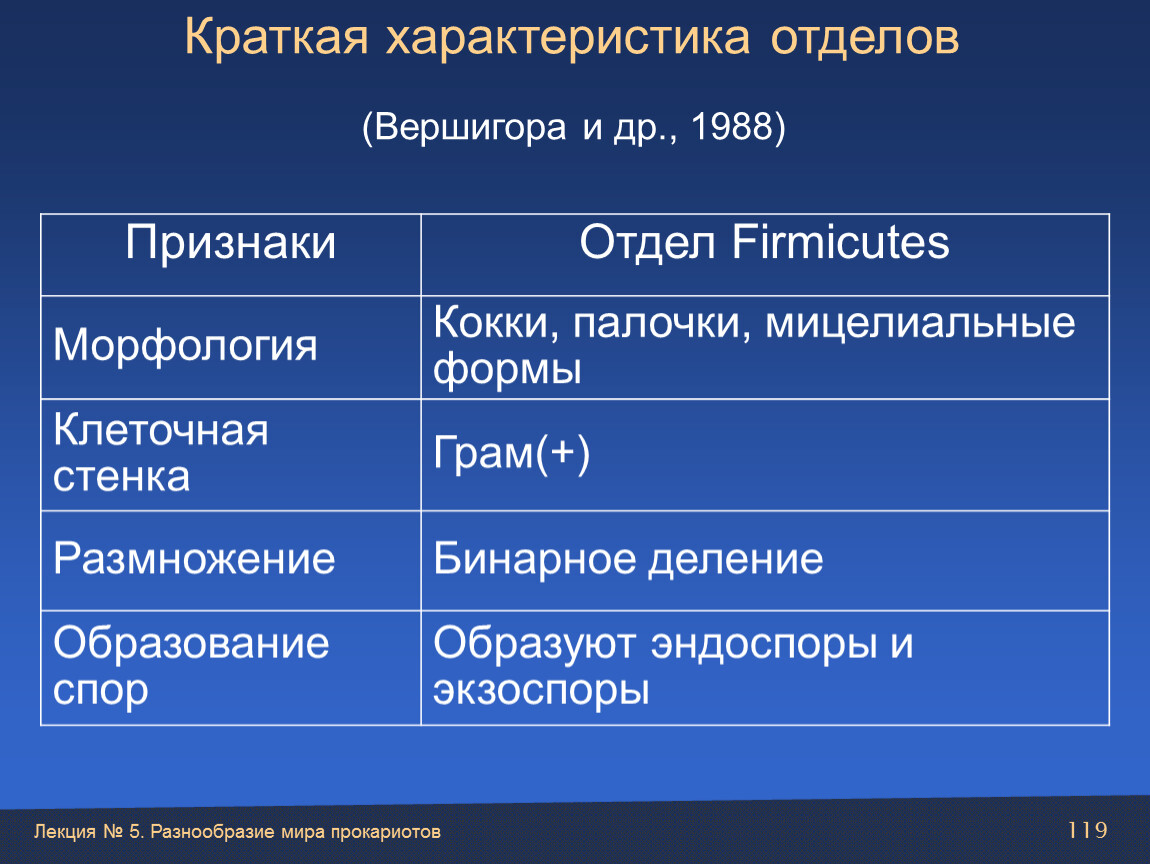 Краткая характеристика отделов

(Вершигора и др., 1988)

| Признаки | Отдел Firmicutes |
|---|---|
| Морфология | Кокки, палочки, мицелиальные формы |
| Клеточная стенка | Грам(+) |
| Размножение | Бинарное деление |
| Образование спор | Образуют эндоспоры и экзоспоры |

Лекция № 5. Разнообразие мира прокариотов

119